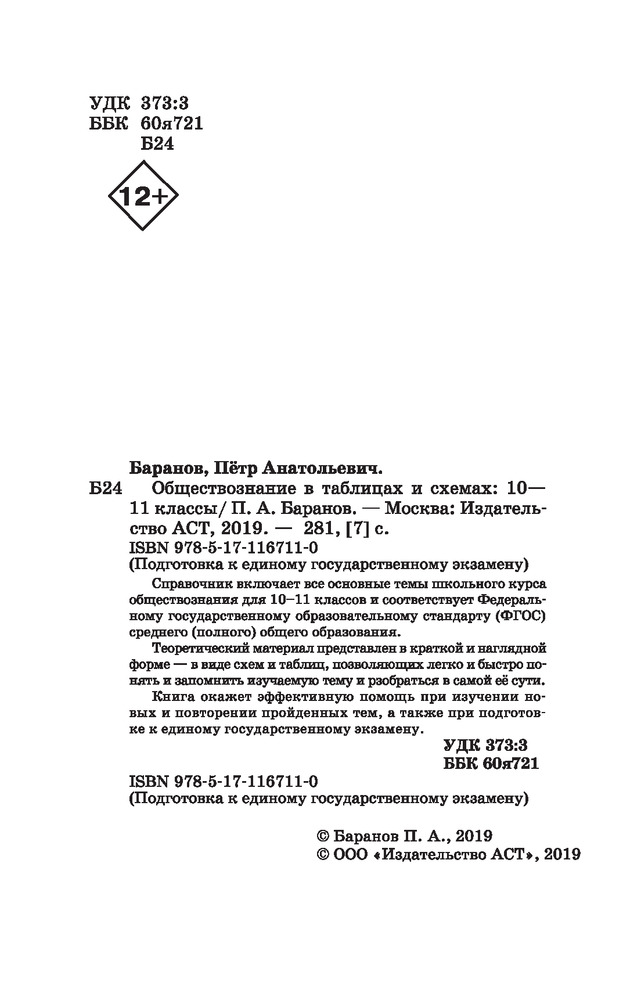 УДК 373:3
ББК 60я721
Б24

12+

Баранов, Пётр Анатольевич.
Б24 Обществознание в таблицах и схемах: 10—11 классы/ П. А. Баранов. — Москва: Издательство АСТ, 2019. — 281, [7] с.
ISBN 978-5-17-116711-0
(Подготовка к единому государственному экзамену)

Справочник включает все основные темы школьного курса обществознания для 10–11 классов и соответствует Федеральному государственному образовательному стандарту (ФГОС) среднего (полного) общего образования.

Теоретический материал представлен в краткой и наглядной форме — в виде схем и таблиц, позволяющих легко и быстро понять и запомнить изучаемую тему и разобраться в самой её сути.

Книга окажет эффективную помощь при изучении новых и повторении пройденных тем, а также при подготовке к единому государственному экзамену.

УДК 373:3
ББК 60я721

ISBN 978-5-17-116711-0
(Подготовка к единому государственному экзамену)

© Баранов П. А., 2019
© ООО «Издательство АСТ», 2019